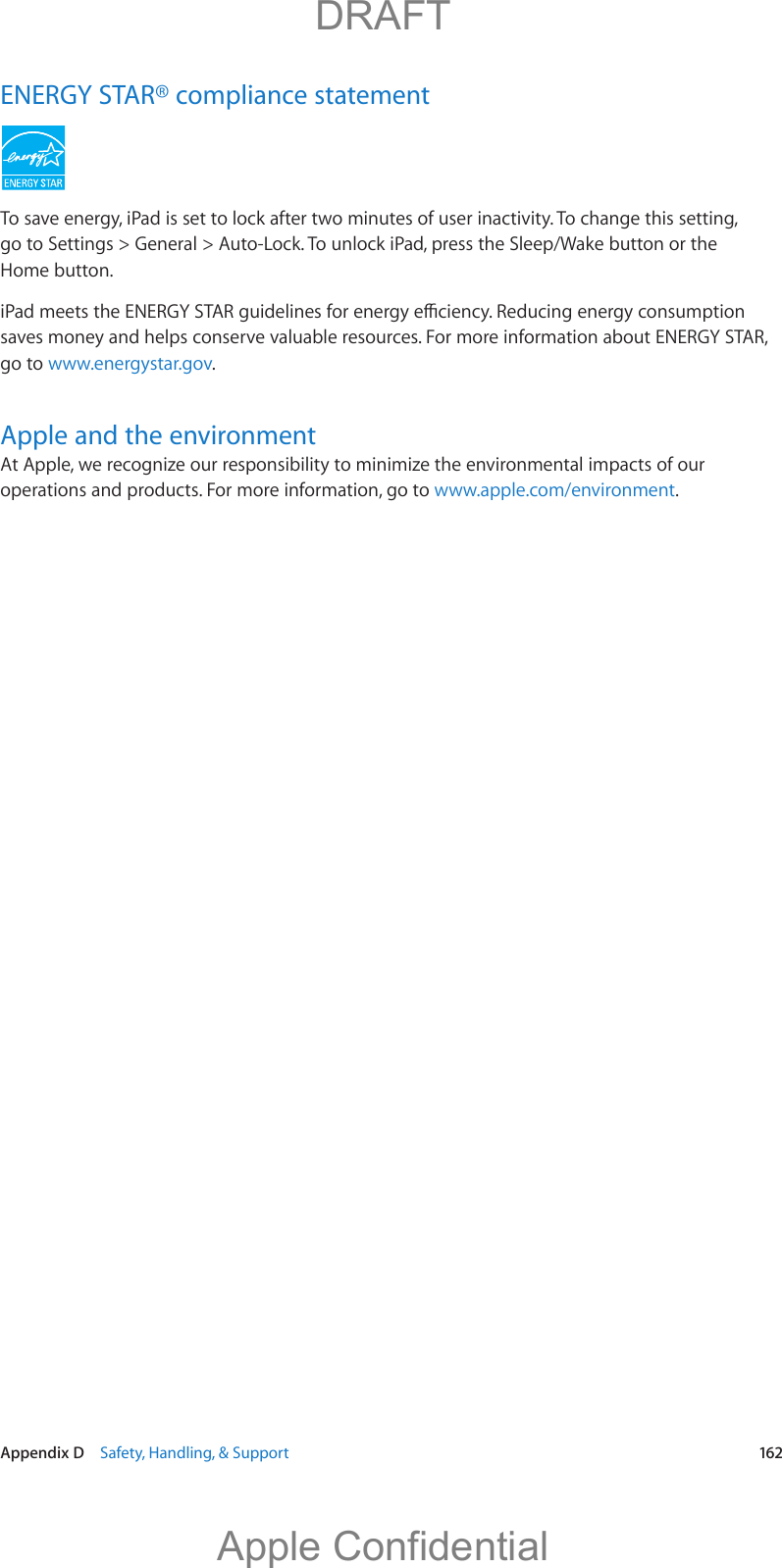 DRAFT

ENERGY STAR® compliance statement

energy

ENERGY STAR

To save energy, iPad is set to lock after two minutes of user inactivity. To change this setting, go to Settings > General > Auto-Lock. To unlock iPad, press the Sleep/Wake button or the Home button.

iPad meets the ENERGY STAR guidelines for energy efficiency. Reducing energy consumption saves money and helps conserve valuable resources. For more information about ENERGY STAR, go to www.energystar.gov.

Apple and the environment

At Apple, we recognize our responsibility to minimize the environmental impacts of our operations and products. For more information, go to www.apple.com/environment.

Appendix D Safety, Handling, & Support 162

Apple Confidential